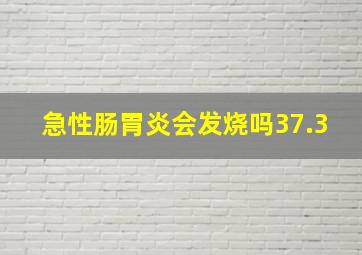 急性肠胃炎会发烧吗37.3